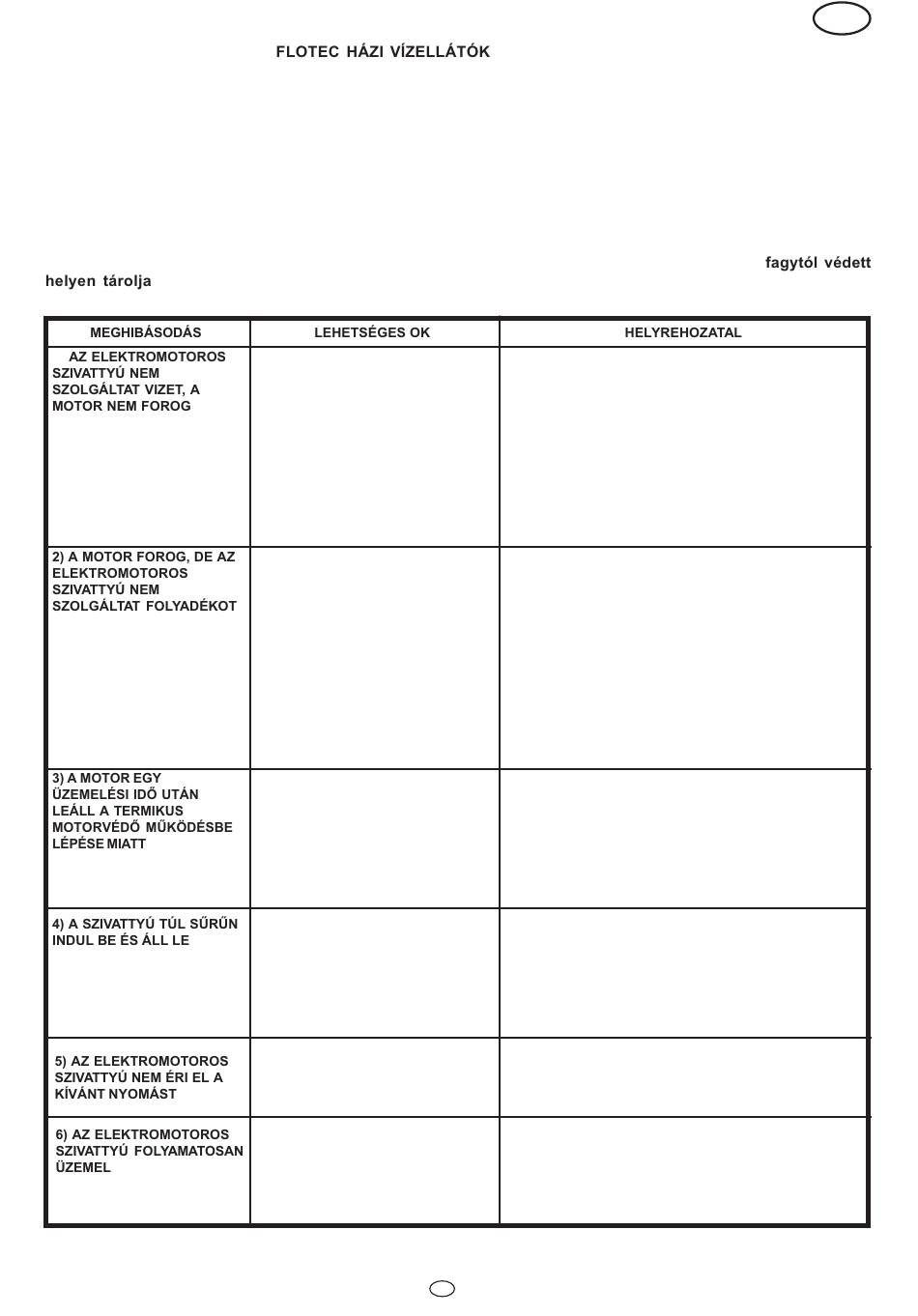 FLOTEC HÁZI VÍZELLÁTÓK

fagytól védett helyen tárolja

| MEGHIBÁSODÁS | LEHETSÉGES OK | HELYREHOZATAL |
|---|---|---|
| AZ ELEKTROMOTOROS SZIVATTYÚ NEM SZOLGÁLTAT VIZET, A MOTOR NEM FOROG | | |
| 2) A MOTOR FOROG, DE AZ ELEKTROMOTOROS SZIVATTYÚ NEM SZOLGÁLTAT FOLYADÉKOT | | |
| 3) A MOTOR EGY ÜZEMELÉSI IDŐ UTÁN LEÁLL A TERMIKUS MOTORVÉDŐ MŰKÖDÉSBE LÉPÉSE MIATT | | |
| 4) A SZIVATTYÚ TÚL SŰRŰN INDUL BE ÉS ÁLL LE | | |
| 5) AZ ELEKTROMOTOROS SZIVATTYÚ NEM ÉRI EL A KÍVÁNT NYOMÁST | | |
| 6) AZ ELEKTROMOTOROS SZIVATTYÚ FOLYAMATOSAN ÜZEMEL | | |